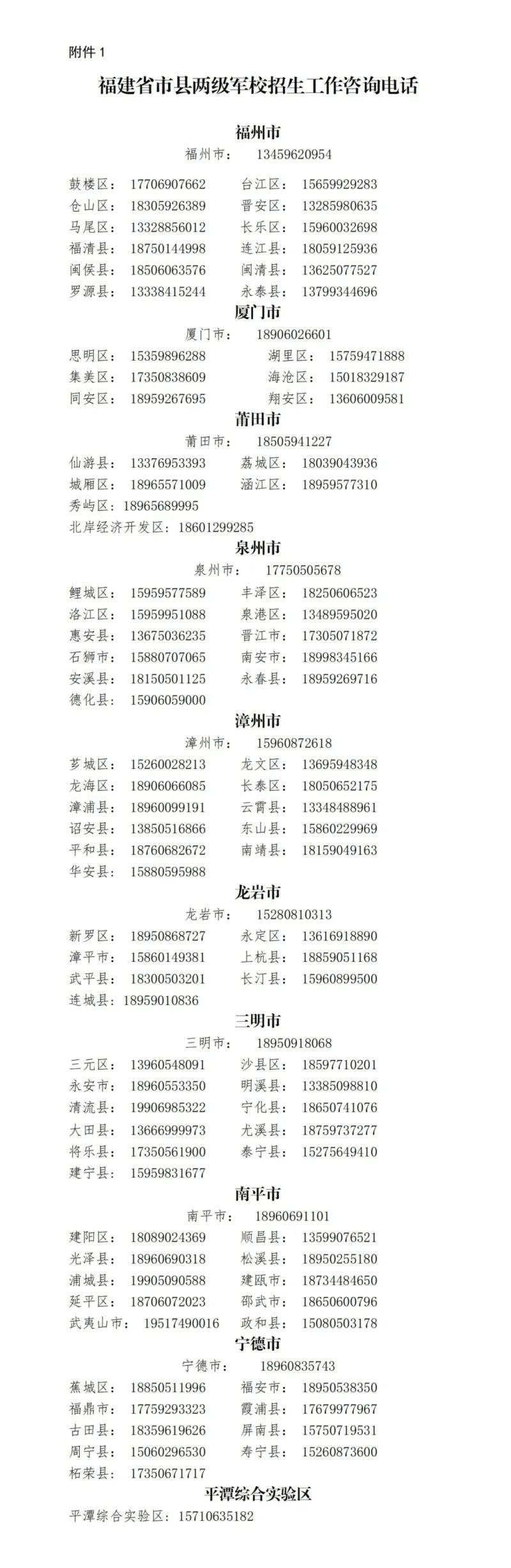 附件 1

福建省市县两级军校招生工作咨询电话

福州市

福州市： 13459620954

鼓楼区： 17706907662 台江区： 15659929283
仓山区： 18305926389 晋安区： 13285980635
马尾区： 13328856012 长乐区： 15960032698
福清县： 18750144998 连江县： 18059125936
闽侯县： 18506063576 闽清县： 13625077527
罗源县： 13338415244 永泰县： 13799344696

厦门市

厦门市： 18906026601

思明区： 15359896288 湖里区： 15759471888
集美区： 17350838609 海沧区： 15018329187
同安区： 18959267695 翔安区： 13606009581

莆田市

莆田市： 18505941227

仙游县： 13376953393 荔城区： 18039043936
城厢区： 18965571009 涵江区： 18959577310
秀屿区： 18965689995
北岸经济开发区： 18601299285

泉州市

泉州市： 17750505678

鲤城区： 15959577589 丰泽区： 18250606523
洛江区： 15959951088 泉港区： 13489595020
惠安县： 13675036235 晋江市： 17305071872
石狮市： 15880707065 南安市： 18998345166
安溪县： 18150501125 永春县： 18959269716
德化县： 15906059000

漳州市

漳州市： 15960872618

芗城区： 15260028213 龙文区： 13695948348
龙海区： 18906066085 长泰区： 18050652175
漳浦县： 18960099191 云霄县： 13348488961
诏安县： 13850516866 东山县： 15860229969
平和县： 18760682672 南靖县： 18159049163
华安县： 15880595988

龙岩市

龙岩市： 15280810313

新罗区： 18950868727 永定区： 13616918890
漳平市： 15860149381 上杭县： 18859051168
武平县： 18300503201 长汀县： 15960899500
连城县： 18959010836

三明市

三明市： 18950918068

三元区： 13960548091 沙县区： 18597710201
永安市： 18960553350 明溪县： 13385098810
清流县： 19906985322 宁化县： 18650741076
大田县： 13666999973 尤溪县： 18759737277
将乐县： 17350561900 泰宁县： 15275649410
建宁县： 15959831677

南平市

南平市： 18960691101

建阳区： 18089024369 顺昌县： 13599076521
光泽县： 18960690318 松溪县： 18950255180
浦城县： 19905090588 建瓯市： 18734484650
延平区： 18706072023 邵武市： 18650600796
武夷山市： 19517490016 政和县： 15080503178

宁德市

宁德市： 18960835743

蕉城区： 18850511996 福安市： 18950538350
福鼎市： 17759293323 霞浦县： 17679977967
古田县： 18359619626 屏南县： 15750719531
周宁县： 15060296530 寿宁县： 15260873600
柘荣县： 17350671717

平潭综合实验区

平潭综合实验区： 15710635182